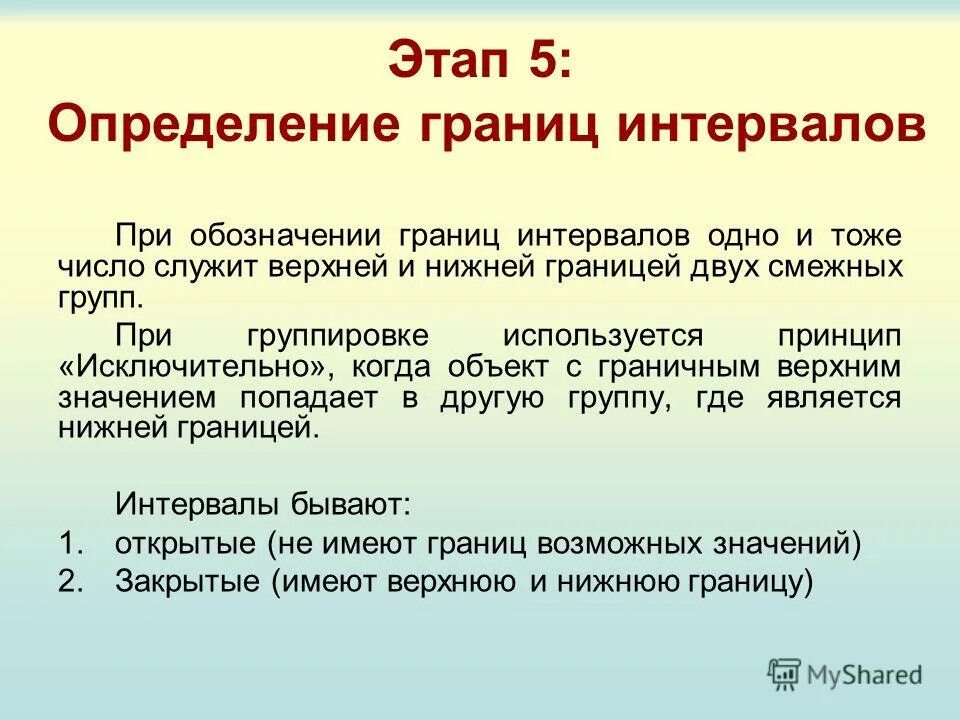 Этап 5:
Определение границ интервалов

При обозначении границ интервалов одно и тоже число служит верхней и нижней границей двух смежных групп.

При группировке используется принцип «Исключительно», когда объект с граничным верхним значением попадает в другую группу, где является нижней границей.

Интервалы бывают:
1. открытые (не имеют границ возможных значений)
2. Закрытые (имеют верхнюю и нижнюю границу)

MyShared